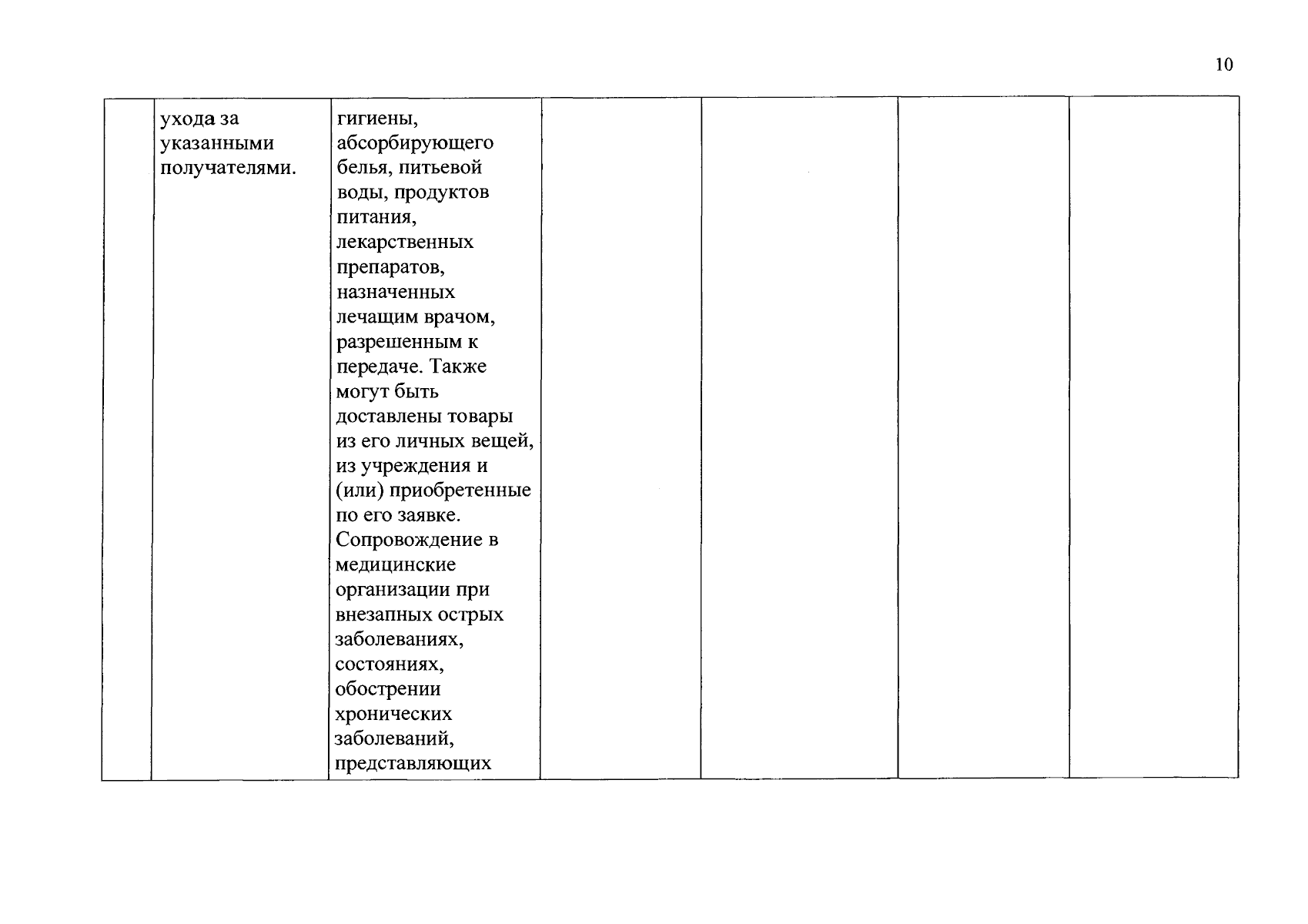 10

|  |  |  |  |  |  |  |
|---|---|---|---|---|---|---|
|  | ухода за указанными получателями. | гигиены, абсорбирующего белья, питьевой воды, продуктов питания, лекарственных препаратов, назначенных лечащим врачом, разрешенным к передаче. Также могут быть доставлены товары из его личных вещей, из учреждения и (или) приобретенные по его заявке. Сопровождение в медицинские организации при внезапных острых заболеваниях, состояниях, обострении хронических заболеваний, представляющих |  |  |  |  |